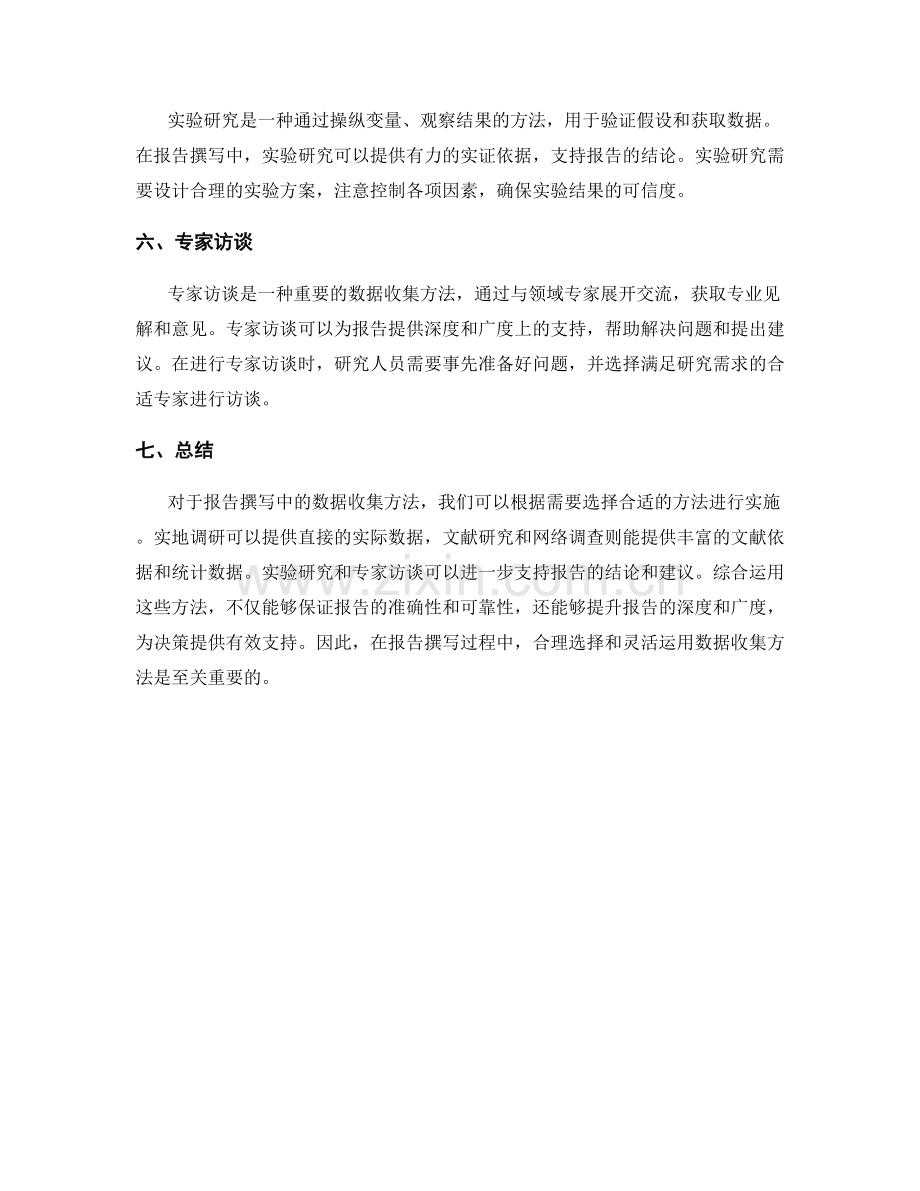 实验研究是一种通过操纵变量、观察结果的方法，用于验证假设和获取数据。在报告撰写中，实验研究可以提供有力的实证依据，支持报告的结论。实验研究需要设计合理的实验方案，注意控制各项因素，确保实验结果的可信度。

六、专家访谈

专家访谈是一种重要的数据收集方法，通过与领域专家展开交流，获取专业见解和意见。专家访谈可以为报告提供深度和广度上的支持，帮助解决问题和提出建议。在进行专家访谈时，研究人员需要事先准备好问题，并选择满足研究需求的合适专家进行访谈。

七、总结

对于报告撰写中的数据收集方法，我们可以根据需要选择合适的方法进行实施。实地调研可以提供直接的实际数据，文献研究和网络调查则能提供丰富的文献依据和统计数据。实验研究和专家访谈可以进一步支持报告的结论和建议。综合运用这些方法，不仅能够保证报告的准确性和可靠性，还能够提升报告的深度和广度，为决策提供有效支持。因此，在报告撰写过程中，合理选择和灵活运用数据收集方法是至关重要的。

www.zixin.com.cn